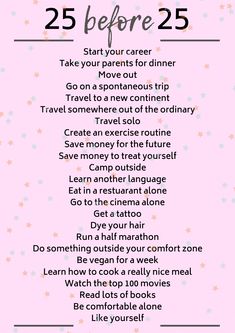 25 before 25

Start your career
Take your parents for dinner
Move out
Go on a spontaneous trip
Travel to a new continent
Travel somewhere out of the ordinary
Travel solo
Create an exercise routine
Save money for the future
Save money to treat yourself
Camp outside
Learn another language
Eat in a restuarant alone
Go to the cinema alone
Get a tattoo
Dye your hair
Run a half marathon
Do something outside your comfort zone
Be vegan for a week
Learn how to cook a really nice meal
Watch the top 100 movies
Read lots of books
Be comfortable alone
Like yourself